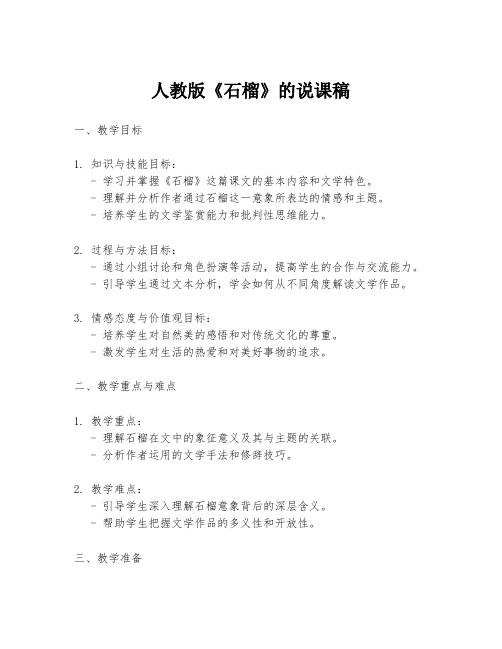 人教版《石榴》的说课稿

一、教学目标

1. 知识与技能目标：
- 学习并掌握《石榴》这篇课文的基本内容和文学特色。
- 理解并分析作者通过石榴这一意象所表达的情感和主题。
- 培养学生的文学鉴赏能力和批判性思维能力。

2. 过程与方法目标：
- 通过小组讨论和角色扮演等活动，提高学生的合作与交流能力。
- 引导学生通过文本分析，学会如何从不同角度解读文学作品。

3. 情感态度与价值观目标：
- 培养学生对自然美的感悟和对传统文化的尊重。
- 激发学生对生活的热爱和对美好事物的追求。

二、教学重点与难点

1. 教学重点：
- 理解石榴在文中的象征意义及其与主题的关联。
- 分析作者运用的文学手法和修辞技巧。

2. 教学难点：
- 引导学生深入理解石榴意象背后的深层含义。
- 帮助学生把握文学作品的多义性和开放性。

三、教学准备